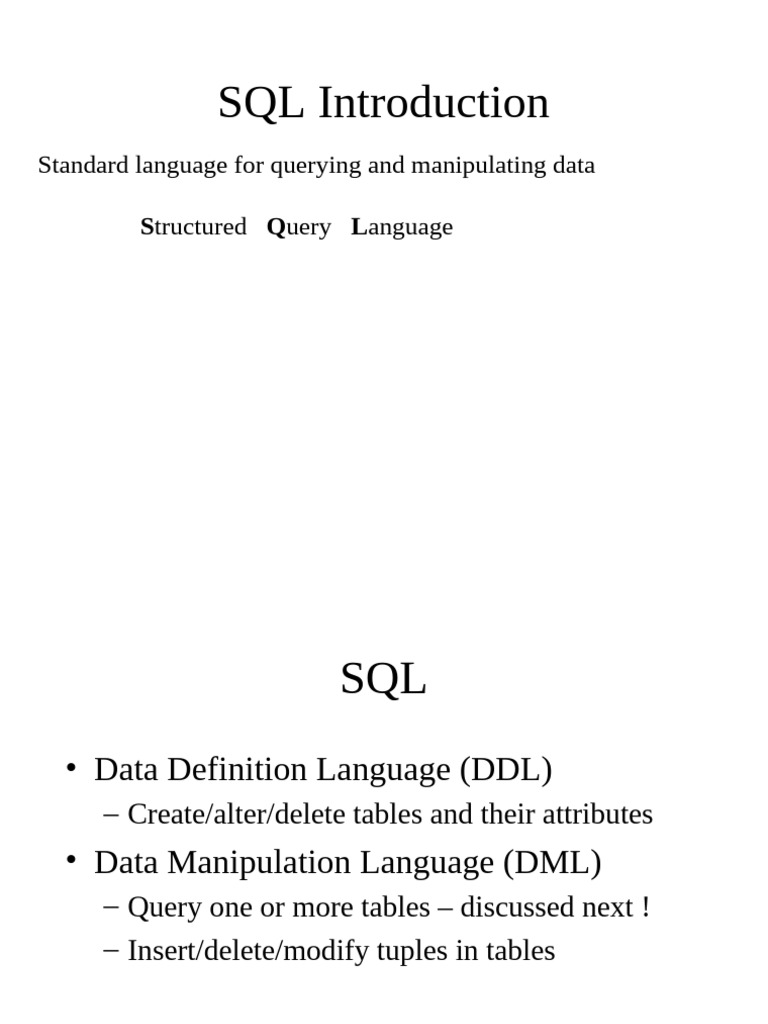 SQL Introduction

Standard language for querying and manipulating data

Structured Query Language

SQL

• Data Definition Language (DDL)
– Create/alter/delete tables and their attributes
• Data Manipulation Language (DML)
– Query one or more tables – discussed next !
– Insert/delete/modify tuples in tables